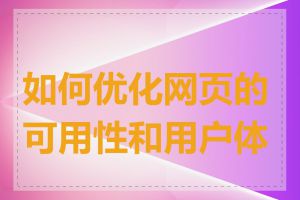 如何优化网页的可用性和用户体